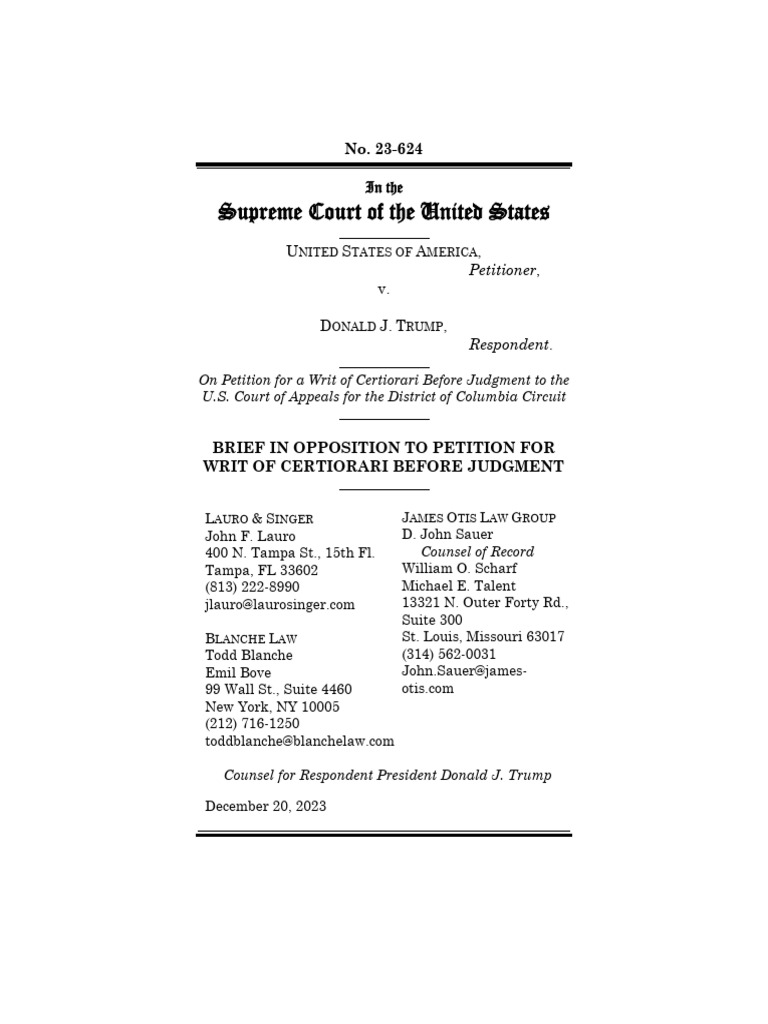 No. 23-624

In the
Supreme Court of the United States

UNITED STATES OF AMERICA,
Petitioner,
v.

DONALD J. TRUMP,
Respondent.

On Petition for a Writ of Certiorari Before Judgment to the U.S. Court of Appeals for the District of Columbia Circuit

BRIEF IN OPPOSITION TO PETITION FOR WRIT OF CERTIORARI BEFORE JUDGMENT

LAURO & SINGER
John F. Lauro
400 N. Tampa St., 15th Fl.
Tampa, FL 33602
(813) 222-8990
jlauro@laurosinger.com

BLANCHE LAW
Todd Blanche
Emil Bove
99 Wall St., Suite 4460
New York, NY 10005
(212) 716-1250
toddblanche@blanchelaw.com

JAMES OTIS LAW GROUP
D. John Sauer
Counsel of Record
William O. Scharf
Michael E. Talent
13321 N. Outer Forty Rd., Suite 300
St. Louis, Missouri 63017
(314) 562-0031
John.Sauer@james-otis.com

Counsel for Respondent President Donald J. Trump

December 20, 2023